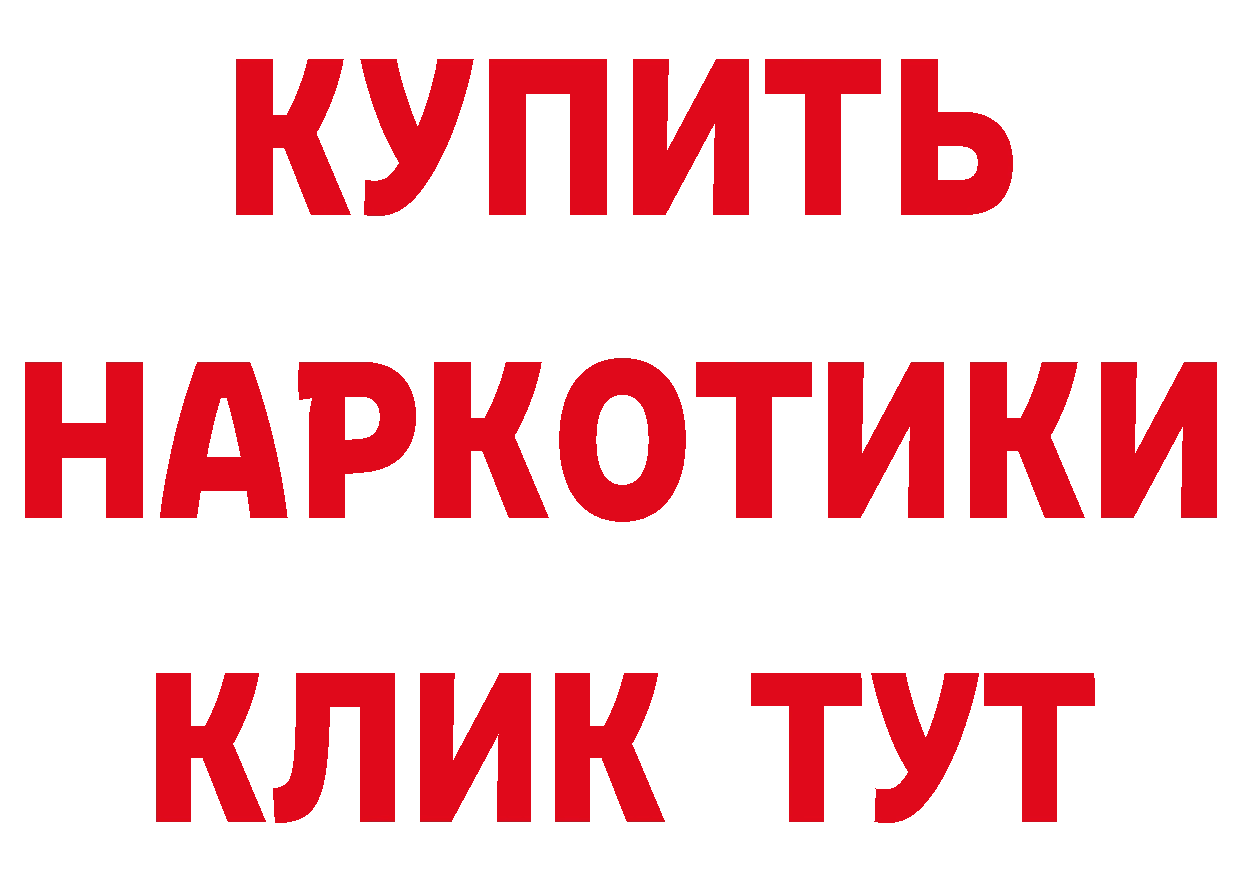 КУПИТЬ
НАРКОТИКИ
КЛИК ТУТ